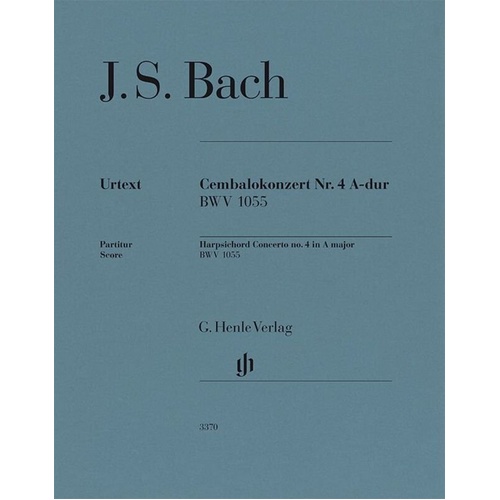 J. S. Bach

Urtext

Cembalokonzert Nr. 4 A-dur
BWV 1055

Partitur
Score

Harpsichord Concerto no. 4 in A major
BWV 1055

G. Henle Verlag

gh

3370